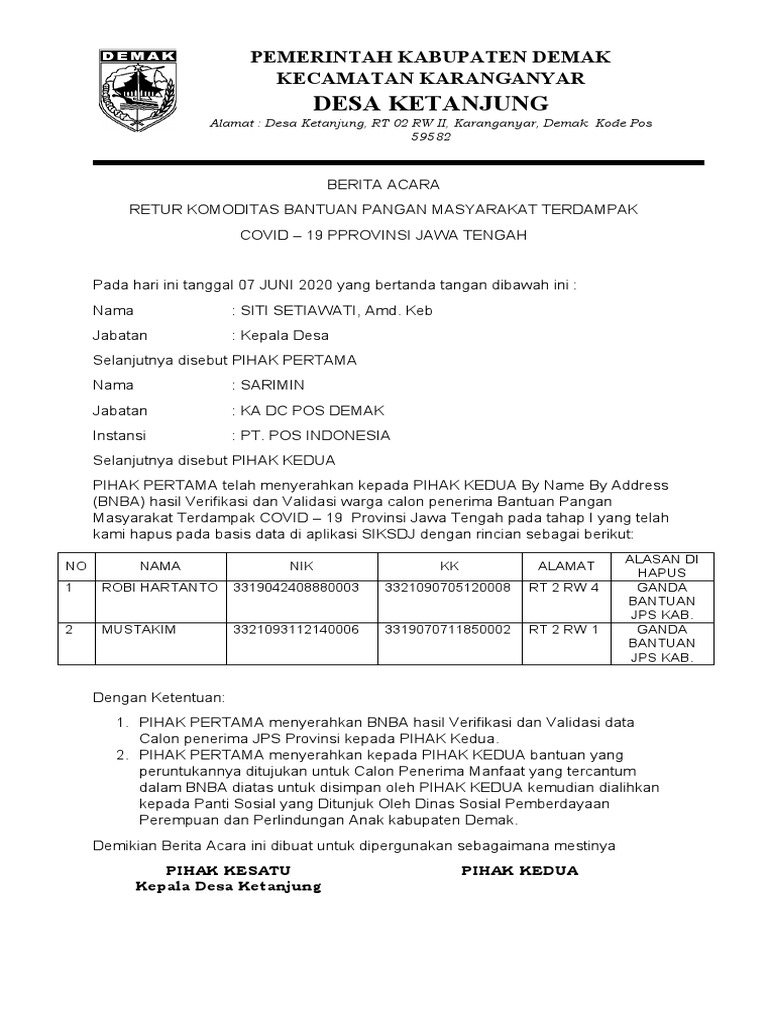 DEMAK

PEMERINTAH KABUPATEN DEMAK
KECAMATAN KARANGANYAR
DESA KETANJUNG

Alamat : Desa Ketanjung, RT 02 RW II, Karanganyar, Demak Kode Pos 59582

BERITA ACARA
RETUR KOMODITAS BANTUAN PANGAN MASYARAKAT TERDAMPAK
COVID – 19 PPROVINSI JAWA TENGAH

Pada hari ini tanggal 07 JUNI 2020 yang bertanda tangan dibawah ini :

Nama : SITI SETIAWATI, Amd. Keb

Jabatan : Kepala Desa

Selanjutnya disebut PIHAK PERTAMA

Nama : SARIMIN

Jabatan : KA DC POS DEMAK

Instansi : PT. POS INDONESIA

Selanjutnya disebut PIHAK KEDUA

PIHAK PERTAMA telah menyerahkan kepada PIHAK KEDUA By Name By Address (BNBA) hasil Verifikasi dan Validasi warga calon penerima Bantuan Pangan Masyarakat Terdampak COVID – 19 Provinsi Jawa Tengah pada tahap I yang telah kami hapus pada basis data di aplikasi SIKSDJ dengan rincian sebagai berikut:

| NO | NAMA | NIK | KK | ALAMAT | ALASAN DI HAPUS |
|---|---|---|---|---|---|
| 1 | ROBI HARTANTO | 3319042408880003 | 3321090705120008 | RT 2 RW 4 | GANDA BANTUAN JPS KAB. |
| 2 | MUSTAKIM | 3321093112140006 | 3319070711850002 | RT 2 RW 1 | GANDA BANTUAN JPS KAB. |

Dengan Ketentuan:

1. PIHAK PERTAMA menyerahkan BNBA hasil Verifikasi dan Validasi data Calon penerima JPS Provinsi kepada PIHAK Kedua.
2. PIHAK PERTAMA menyerahkan kepada PIHAK KEDUA bantuan yang peruntukannya ditujukan untuk Calon Penerima Manfaat yang tercantum dalam BNBA diatas untuk disimpan oleh PIHAK KEDUA kemudian dialihkan kepada Panti Sosial yang Ditunjuk Oleh Dinas Sosial Pemberdayaan Perempuan dan Perlindungan Anak kabupaten Demak.

Demikian Berita Acara ini dibuat untuk dipergunakan sebagaimana mestinya

PIHAK KESATU
Kepala Desa Ketanjung

PIHAK KEDUA